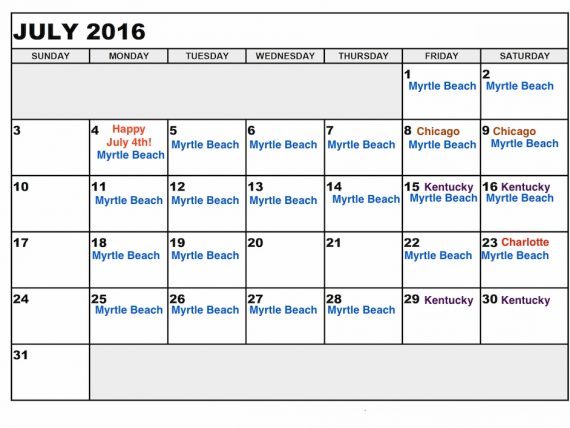 JULY 2016

| SUNDAY | MONDAY | TUESDAY | WEDNESDAY | THURSDAY | FRIDAY | SATURDAY |
|---|---|---|---|---|---|---|
| | | | | | 1 Myrtle Beach | 2 Myrtle Beach |
| 3 | 4 Happy July 4th! Myrtle Beach | 5 Myrtle Beach | 6 Myrtle Beach | 7 Myrtle Beach | 8 Chicago Myrtle Beach | 9 Chicago Myrtle Beach |
| 10 | 11 Myrtle Beach | 12 Myrtle Beach | 13 Myrtle Beach | 14 Myrtle Beach | 15 Kentucky Myrtle Beach | 16 Kentucky Myrtle Beach |
| 17 | 18 Myrtle Beach | 19 Myrtle Beach | 20 | 21 | 22 Myrtle Beach | 23 Charlotte Myrtle Beach |
| 24 | 25 Myrtle Beach | 26 Myrtle Beach | 27 Myrtle Beach | 28 Myrtle Beach | 29 Kentucky | 30 Kentucky |
| 31 | | | | | | |